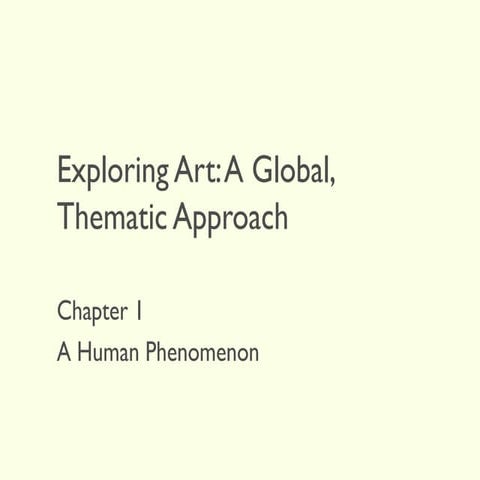 Exploring Art: A Global, Thematic Approach

Chapter 1

A Human Phenomenon